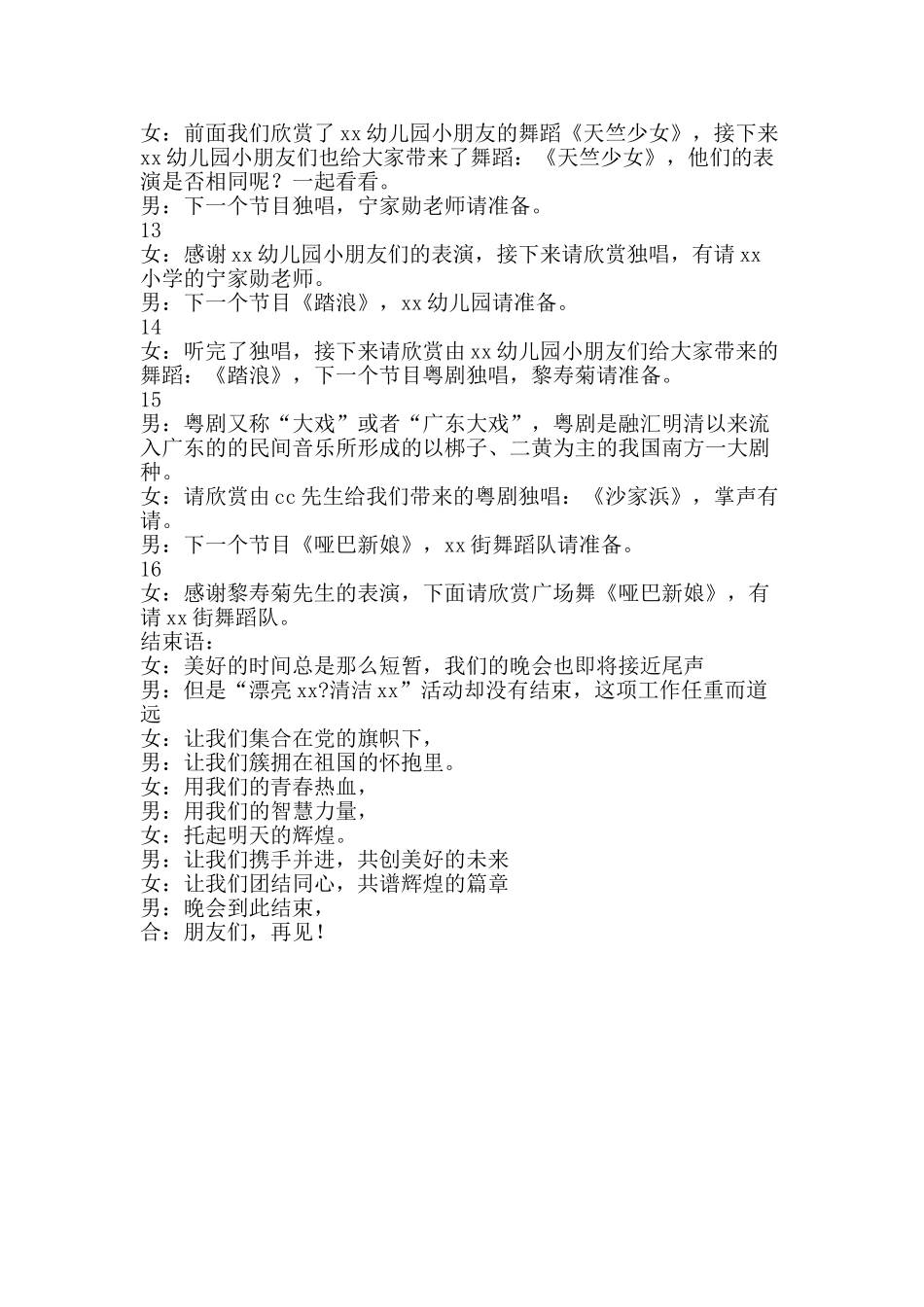 女：前面我们欣赏了xx幼儿园小朋友的舞蹈《天竺少女》，接下来xx幼儿园小朋友们也给大家带来了舞蹈：《天竺少女》，他们的表演是否相同呢？一起看看。
男：下一个节目独唱，宁家勋老师请准备。
13
女：感谢xx幼儿园小朋友们的表演，接下来请欣赏独唱，有请xx小学的宁家勋老师。
男：下一个节目《踏浪》，xx幼儿园请准备。
14
女：听完了独唱，接下来请欣赏由xx幼儿园小朋友们给大家带来的舞蹈：《踏浪》，下一个节目粤剧独唱，黎寿菊请准备。
15
男：粤剧又称“大戏”或者“广东大戏”，粤剧是融汇明清以来流入广东的的民间音乐所形成的以梆子、二黄为主的我国南方一大剧种。
女：请欣赏由cc先生给我们带来的粤剧独唱：《沙家浜》，掌声有请。
男：下一个节目《哑巴新娘》，xx街舞蹈队请准备。
16
女：感谢黎寿菊先生的表演，下面请欣赏广场舞《哑巴新娘》，有请xx街舞蹈队。
结束语：
女：美好的时间总是那么短暂，我们的晚会也即将接近尾声
男：但是“漂亮xx?清洁xx”活动却没有结束，这项工作任重而道远
女：让我们集合在党的旗帜下，
男：让我们簇拥在祖国的怀抱里。
女：用我们的青春热血，
男：用我们的智慧力量，
女：托起明天的辉煌。
男：让我们携手并进，共创美好的未来
女：让我们团结同心，共谱辉煌的篇章
男：晚会到此结束，
合：朋友们，再见！